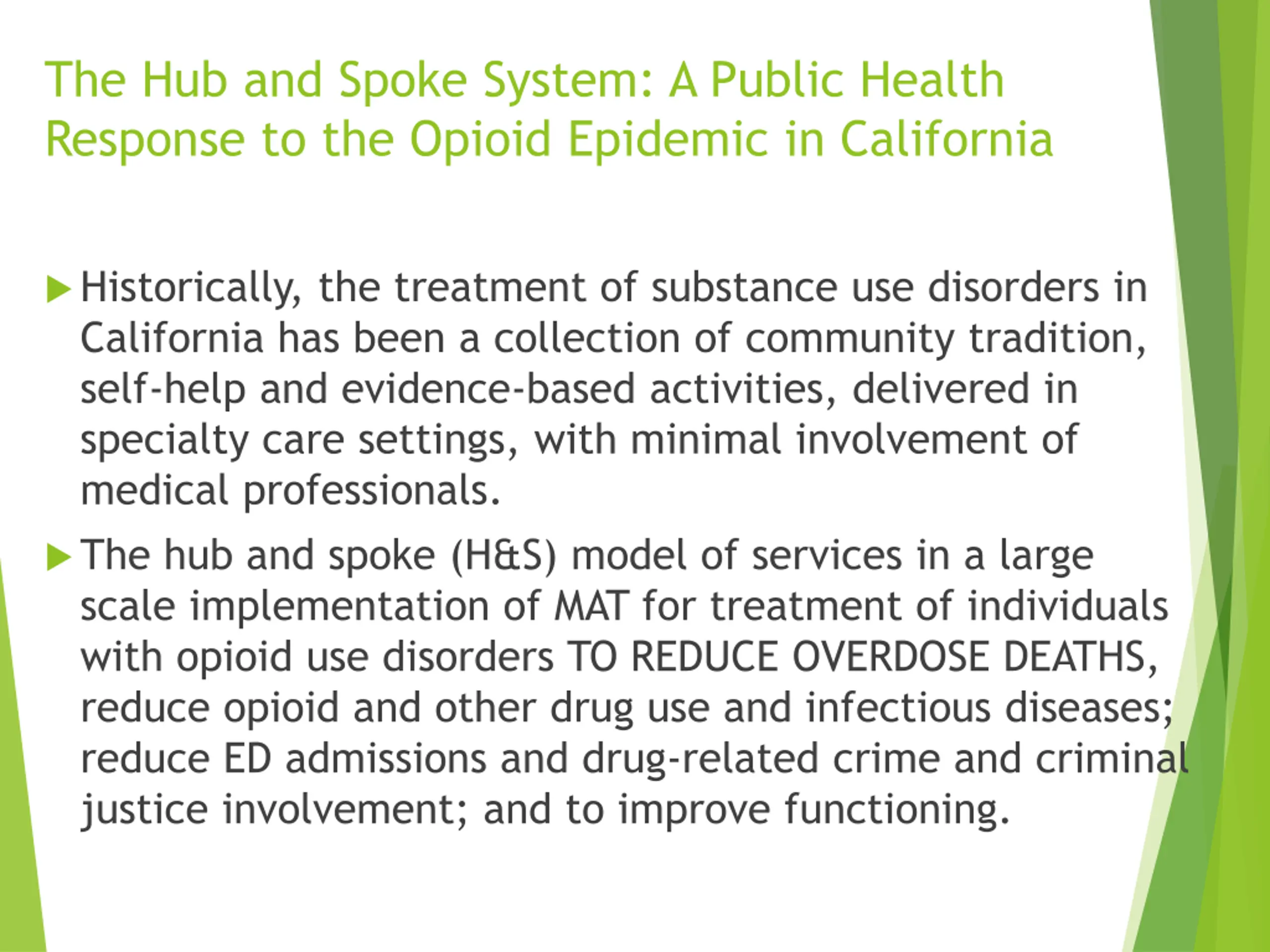 The Hub and Spoke System: A Public Health Response to the Opioid Epidemic in California

Historically, the treatment of substance use disorders in California has been a collection of community tradition, self-help and evidence-based activities, delivered in specialty care settings, with minimal involvement of medical professionals.

The hub and spoke (H&S) model of services in a large scale implementation of MAT for treatment of individuals with opioid use disorders TO REDUCE OVERDOSE DEATHS, reduce opioid and other drug use and infectious diseases; reduce ED admissions and drug-related crime and criminal justice involvement; and to improve functioning.